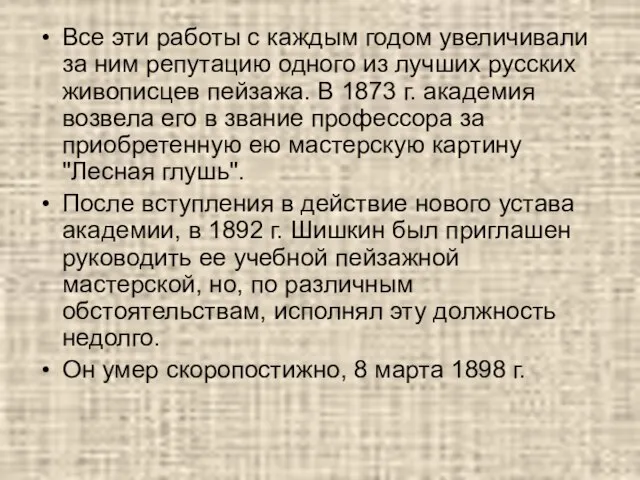 • Все эти работы с каждым годом увеличивали за ним репутацию одного из лучших русских живописцев пейзажа. В 1873 г. академия возвела его в звание профессора за приобретенную ею мастерскую картину "Лесная глушь".

• После вступления в действие нового устава академии, в 1892 г. Шишкин был приглашен руководить ее учебной пейзажной мастерской, но, по различным обстоятельствам, исполнял эту должность недолго.

• Он умер скоропостижно, 8 марта 1898 г.